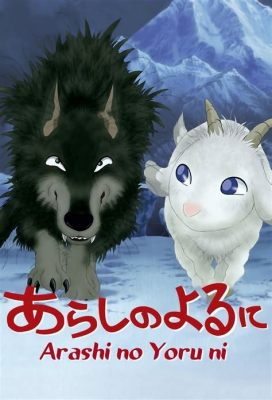 あらしのよるに
Arashi no Yoru ni